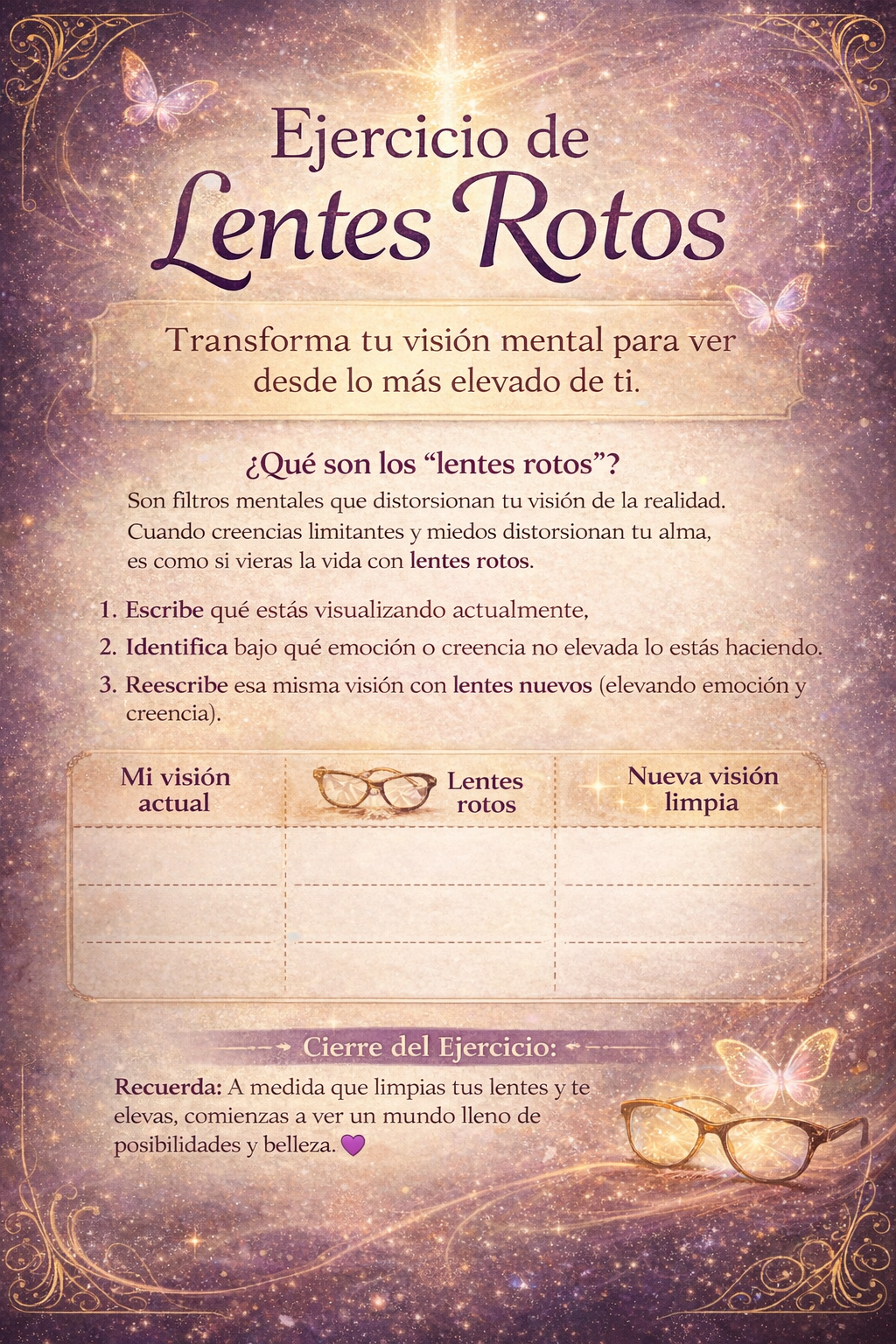 Ejercicio de
Lentes Rotos

Transforma tu visión mental para ver desde lo más elevado de ti.

¿Qué son los "lentes rotos"?

Son filtros mentales que distorsionan tu visión de la realidad. Cuando creencias limitantes y miedos distorsionan tu alma, es como si vieras la vida con lentes rotos.

1. Escribe qué estás visualizando actualmente,
2. Identifica bajo qué emoción o creencia no elevada lo estás haciendo.
3. Reescribe esa misma visión con lentes nuevos (elevando emoción y creencia).

| Mi visión actual | Lentes rotos | Nueva visión limpia |
|---|---|---|
| | | |
| | | |
| | | |

Cierre del Ejercicio:

Recuerda: A medida que limpias tus lentes y te elevas, comienzas a ver un mundo lleno de posibilidades y belleza. 💜